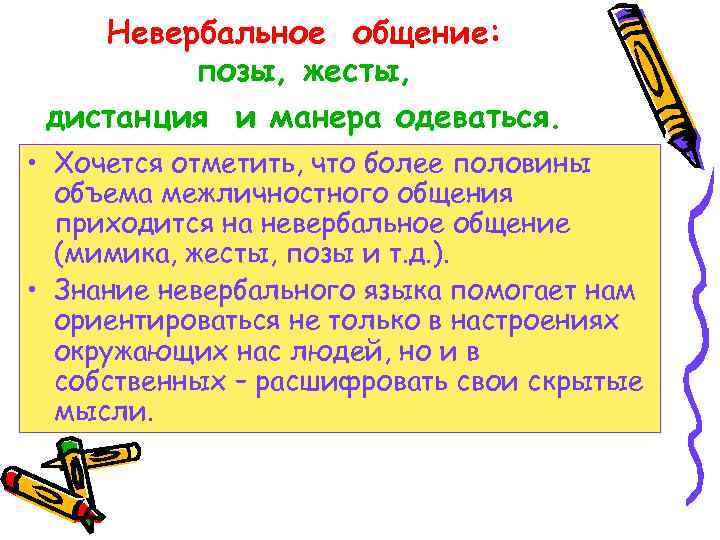 Невербальное общение:
позы, жесты,
дистанция и манера одеваться.

• Хочется отметить, что более половины объема межличностного общения приходится на невербальное общение (мимика, жесты, позы и т.д.).
• Знание невербального языка помогает нам ориентироваться не только в настроениях окружающих нас людей, но и в собственных – расшифровать свои скрытые мысли.